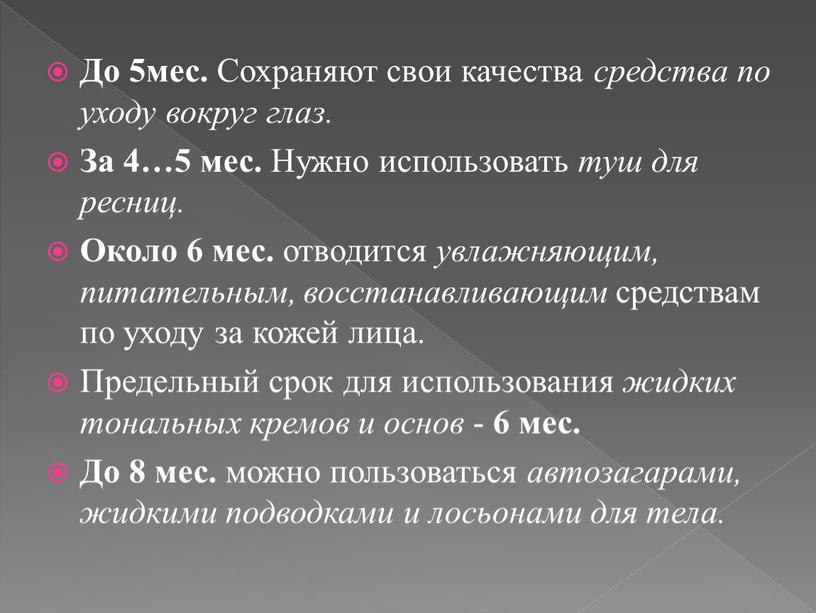 До 5мес. Сохраняют свои качества средства по уходу вокруг глаз.

За 4…5 мес. Нужно использовать туш для ресниц.

Около 6 мес. отводится увлажняющим, питательным, восстанавливающим средствам по уходу за кожей лица.

Предельный срок для использования жидких тональных кремов и основ - 6 мес.

До 8 мес. можно пользоваться автозагарами, жидкими подводками и лосьонами для тела.